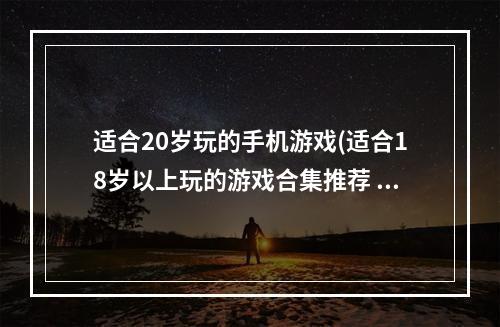 适合20岁玩的手机游戏(适合18岁以上玩的游戏合集推荐 ...